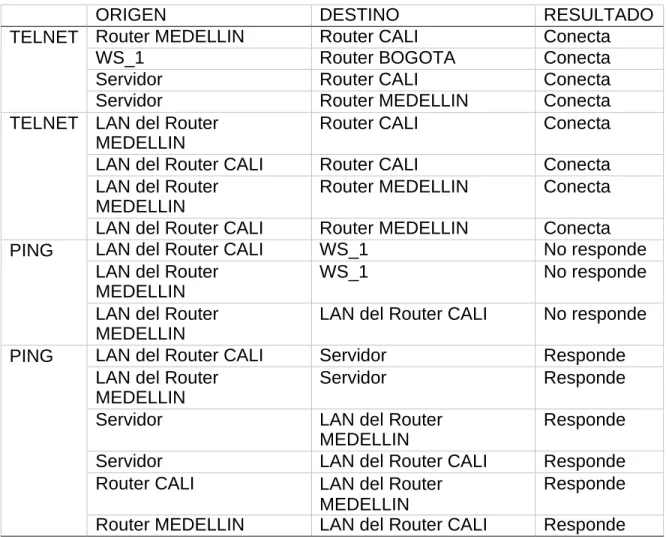 |  | ORIGEN | DESTINO | RESULTADO |
|---|---|---|---|
| TELNET | Router MEDELLIN | Router CALI | Conecta |
|  | WS_1 | Router BOGOTA | Conecta |
|  | Servidor | Router CALI | Conecta |
|  | Servidor | Router MEDELLIN | Conecta |
| TELNET | LAN del Router MEDELLIN | Router CALI | Conecta |
|  | LAN del Router CALI | Router CALI | Conecta |
|  | LAN del Router MEDELLIN | Router MEDELLIN | Conecta |
|  | LAN del Router CALI | Router MEDELLIN | Conecta |
| PING | LAN del Router CALI | WS_1 | No responde |
|  | LAN del Router MEDELLIN | WS_1 | No responde |
|  | LAN del Router MEDELLIN | LAN del Router CALI | No responde |
| PING | LAN del Router CALI | Servidor | Responde |
|  | LAN del Router MEDELLIN | Servidor | Responde |
|  | Servidor | LAN del Router MEDELLIN | Responde |
|  | Servidor | LAN del Router CALI | Responde |
|  | Router CALI | LAN del Router MEDELLIN | Responde |
|  | Router MEDELLIN | LAN del Router CALI | Responde |